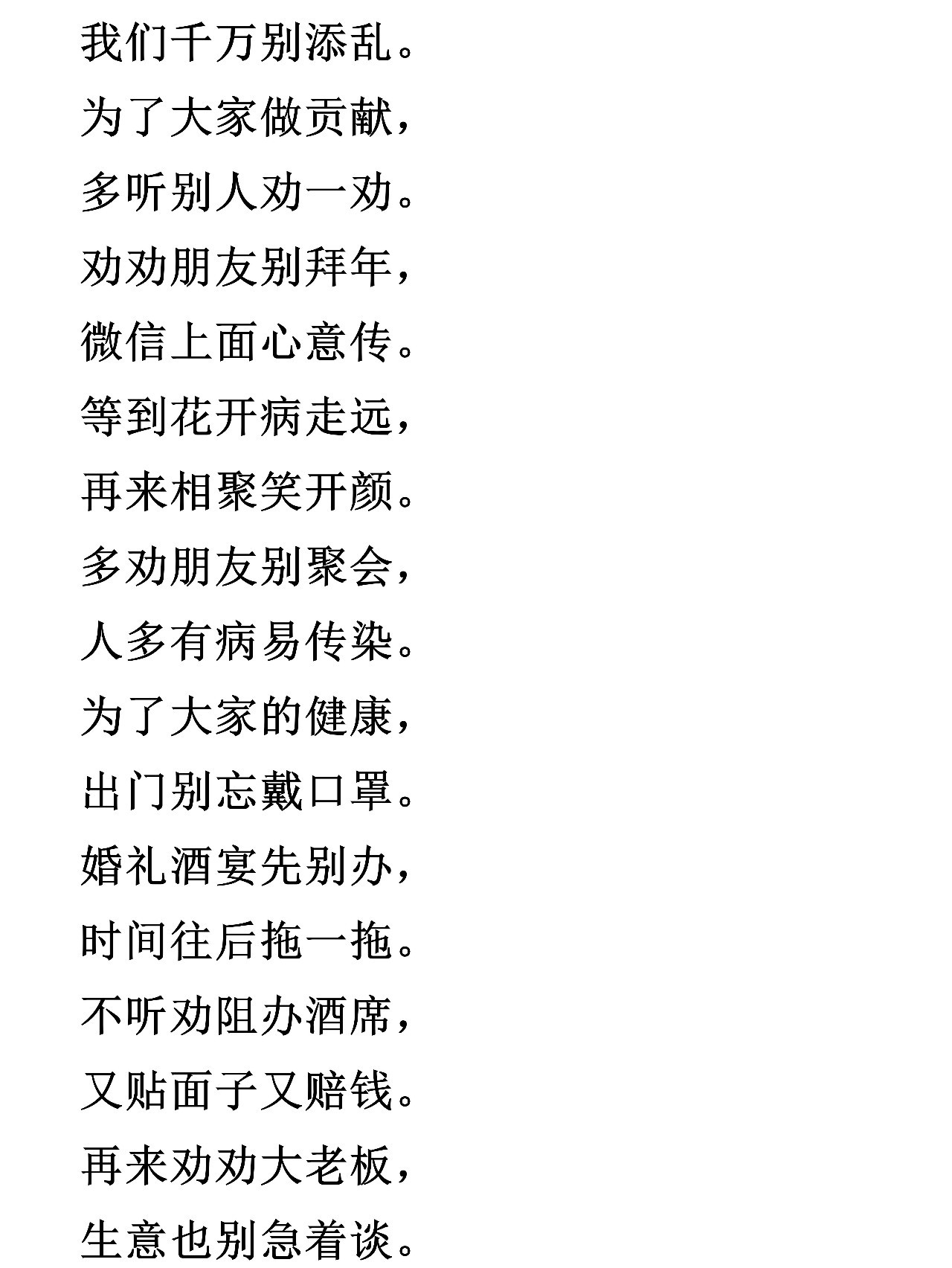 我们千万别添乱。
为了大家做贡献，
多听别人劝一劝。
劝劝朋友别拜年，
微信上面心意传。
等到花开病走远，
再来相聚笑开颜。
多劝朋友别聚会，
人多有病易传染。
为了大家的健康，
出门别忘戴口罩。
婚礼酒宴先别办，
时间往后拖一拖。
不听劝阻办酒席，
又贴面子又赔钱。
再来劝劝大老板，
生意也别急着谈。